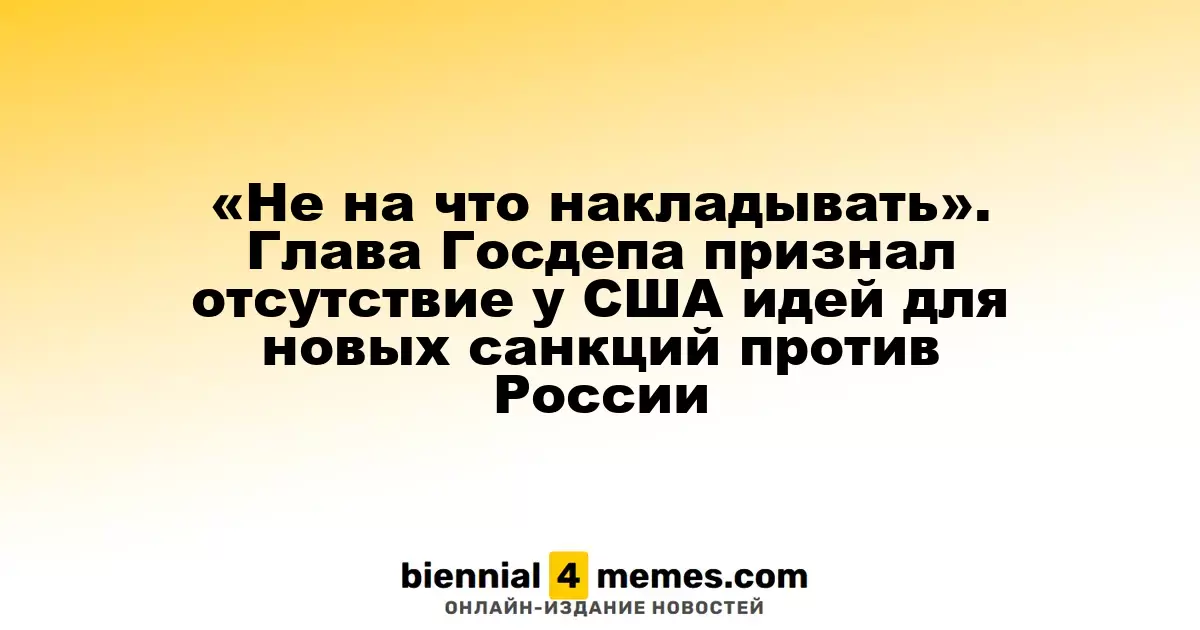 «Не на что накладывать». Глава Госдепа признал отсутствие у США идей для новых санкций против России

biennial 4 memes.com
ОНЛАЙН-ИЗДАНИЕ НОВОСТЕЙ